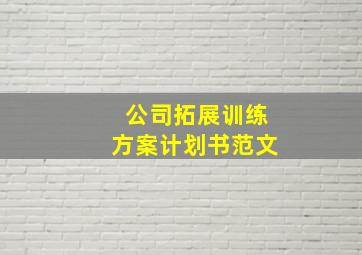 公司拓展训练
方案计划书范文